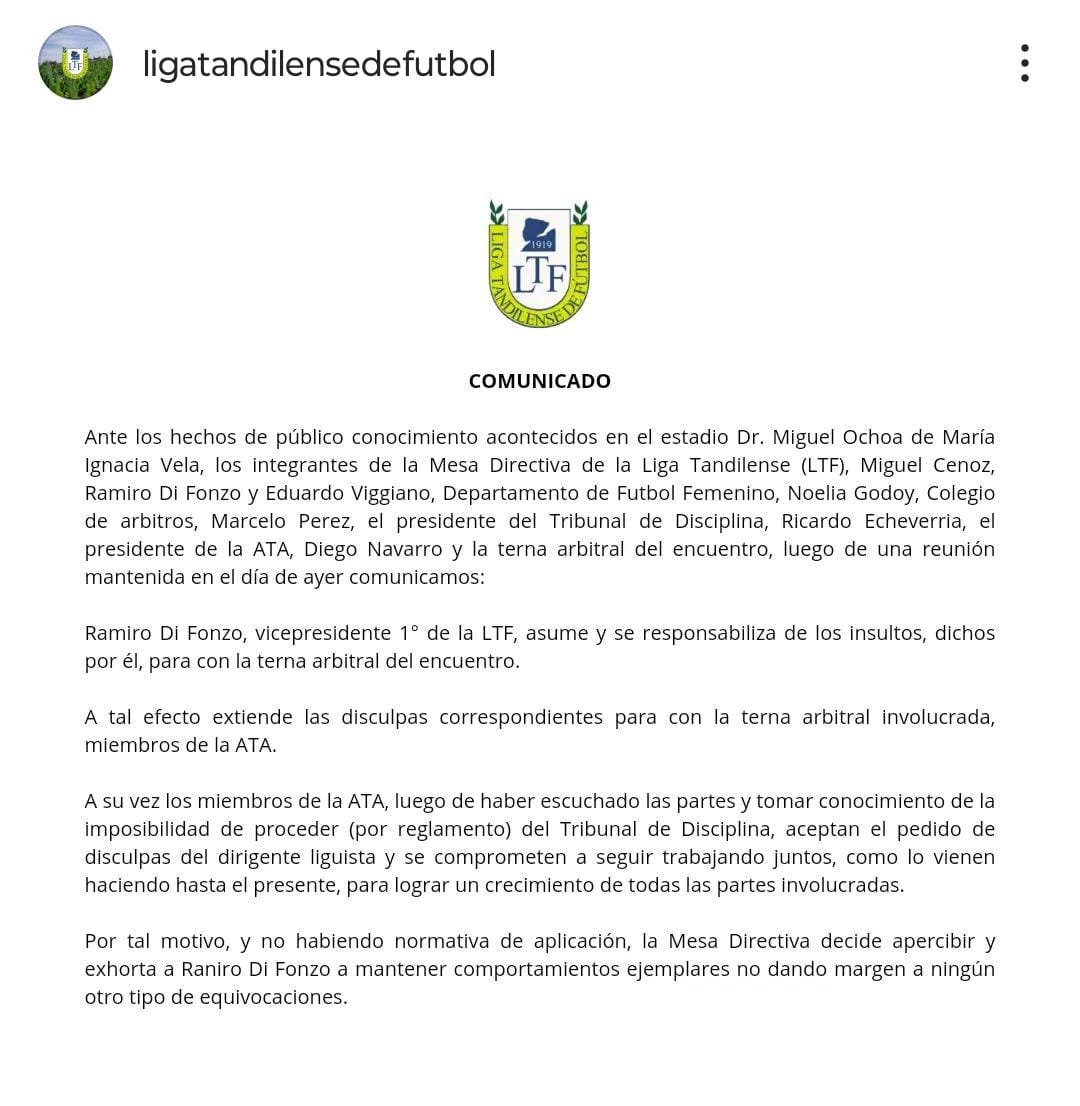 ligatandilensedefutbol

LIGA TANDILENSE DE FUTBOL
1919
LTF

COMUNICADO

Ante los hechos de público conocimiento acontecidos en el estadio Dr. Miguel Ochoa de María Ignacia Vela, los integrantes de la Mesa Directiva de la Liga Tandilense (LTF), Miguel Cenoz, Ramiro Di Fonzo y Eduardo Viggiano, Departamento de Futbol Femenino, Noelia Godoy, Colegio de arbitros, Marcelo Perez, el presidente del Tribunal de Disciplina, Ricardo Echeverria, el presidente de la ATA, Diego Navarro y la terna arbitral del encuentro, luego de una reunión mantenida en el día de ayer comunicamos:

Ramiro Di Fonzo, vicepresidente 1° de la LTF, asume y se responsabiliza de los insultos, dichos por él, para con la terna arbitral del encuentro.

A tal efecto extiende las disculpas correspondientes para con la terna arbitral involucrada, miembros de la ATA.

A su vez los miembros de la ATA, luego de haber escuchado las partes y tomar conocimiento de la imposibilidad de proceder (por reglamento) del Tribunal de Disciplina, aceptan el pedido de disculpas del dirigente liguista y se comprometen a seguir trabajando juntos, como lo vienen haciendo hasta el presente, para lograr un crecimiento de todas las partes involucradas.

Por tal motivo, y no habiendo normativa de aplicación, la Mesa Directiva decide apercibir y exhorta a Raniro Di Fonzo a mantener comportamientos ejemplares no dando margen a ningún otro tipo de equivocaciones.